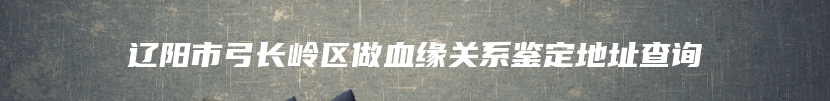 辽阳市弓长岭区做血缘关系鉴定地址查询